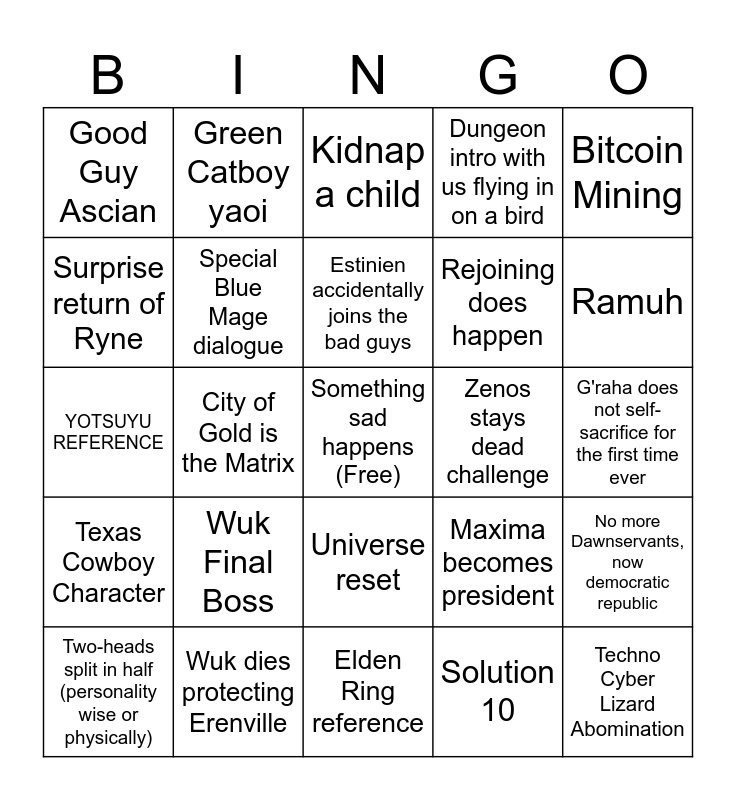 | B | I | N | G | O |
|---|---|---|---|---|
| Good Guy Ascian | Green Catboy yaoi | Kidnap a child | Dungeon intro with us flying in on a bird | Bitcoin Mining |
| Surprise return of Ryne | Special Blue Mage dialogue | Estinien accidentally joins the bad guys | Rejoining does happen | Ramuh |
| YOTSUYU REFERENCE | City of Gold is the Matrix | Something sad happens (Free) | Zenos stays dead challenge | G'raha does not self-sacrifice for the first time ever |
| Texas Cowboy Character | Wuk Final Boss | Universe reset | Maxima becomes president | No more Dawnservants, now democratic republic |
| Two-heads split in half (personality wise or physically) | Wuk dies protecting Erenville | Elden Ring reference | Solution 10 | Techno Cyber Lizard Abomination |